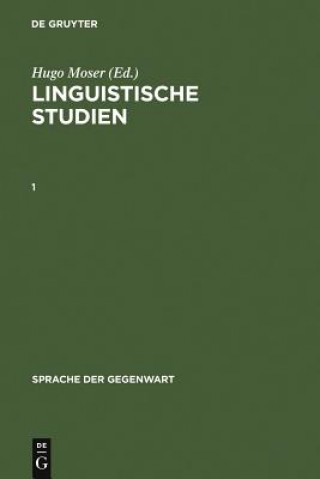 DE GRUYTER

Hugo Moser (Ed.)

LINGUISTISCHE STUDIEN

1

SPRACHE DER GEGENWART

DE G